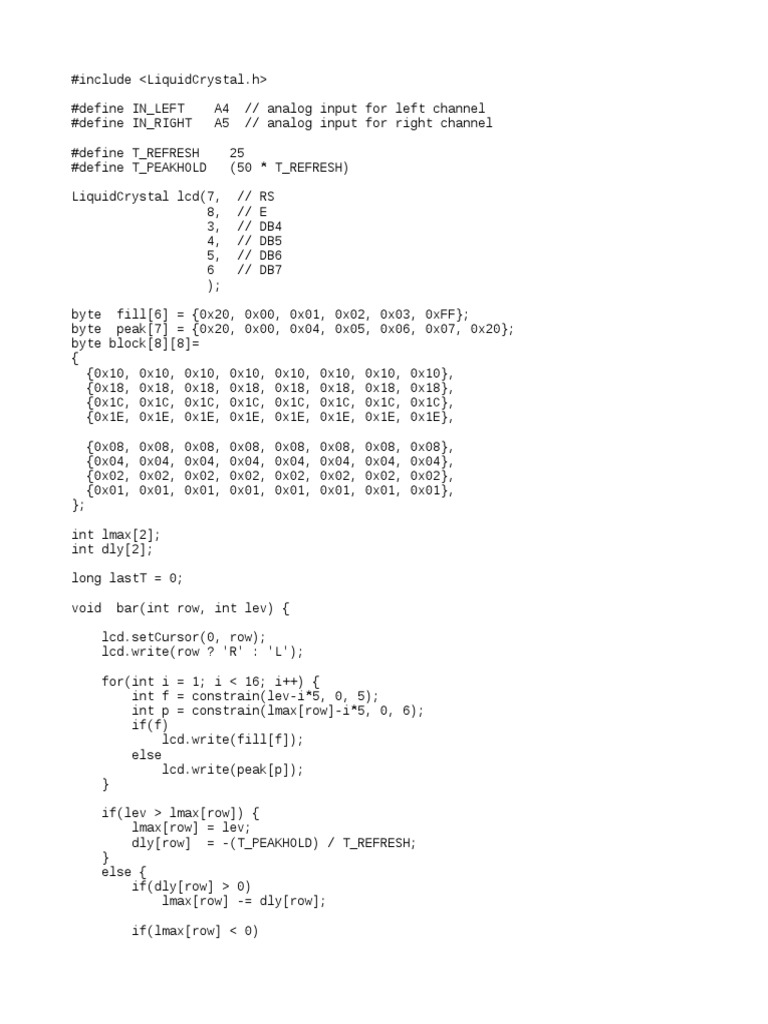 #include <LiquidCrystal.h>

#define IN_LEFT    A4  // analog input for left channel
#define IN_RIGHT   A5  // analog input for right channel

#define T_REFRESH    25
#define T_PEAKHOLD   (50 * T_REFRESH)

LiquidCrystal lcd(7,  // RS
                  8,  // E
                  3,  // DB4
                  4,  // DB5
                  5,  // DB6
                  6   // DB7
                  );

byte  fill[6] = {0x20, 0x00, 0x01, 0x02, 0x03, 0xFF};
byte  peak[7] = {0x20, 0x00, 0x04, 0x05, 0x06, 0x07, 0x20};
byte block[8][8]=
{
  {0x10, 0x10, 0x10, 0x10, 0x10, 0x10, 0x10, 0x10},
  {0x18, 0x18, 0x18, 0x18, 0x18, 0x18, 0x18, 0x18},
  {0x1C, 0x1C, 0x1C, 0x1C, 0x1C, 0x1C, 0x1C, 0x1C},
  {0x1E, 0x1E, 0x1E, 0x1E, 0x1E, 0x1E, 0x1E, 0x1E},

  {0x08, 0x08, 0x08, 0x08, 0x08, 0x08, 0x08, 0x08},
  {0x04, 0x04, 0x04, 0x04, 0x04, 0x04, 0x04, 0x04},
  {0x02, 0x02, 0x02, 0x02, 0x02, 0x02, 0x02, 0x02},
  {0x01, 0x01, 0x01, 0x01, 0x01, 0x01, 0x01, 0x01},
};

int lmax[2];
int dly[2];

long lastT = 0;

void  bar(int row, int lev) {

    lcd.setCursor(0, row);
    lcd.write(row ? 'R' : 'L');

    for(int i = 1; i < 16; i++) {
        int f = constrain(lev-i*5, 0, 5);
        int p = constrain(lmax[row]-i*5, 0, 6);
        if(f)
            lcd.write(fill[f]);
        else
            lcd.write(peak[p]);
    }

    if(lev > lmax[row]) {
        lmax[row] = lev;
        dly[row]  = -(T_PEAKHOLD) / T_REFRESH;
    }
    else {
        if(dly[row] > 0)
            lmax[row] -= dly[row];

        if(lmax[row] < 0)